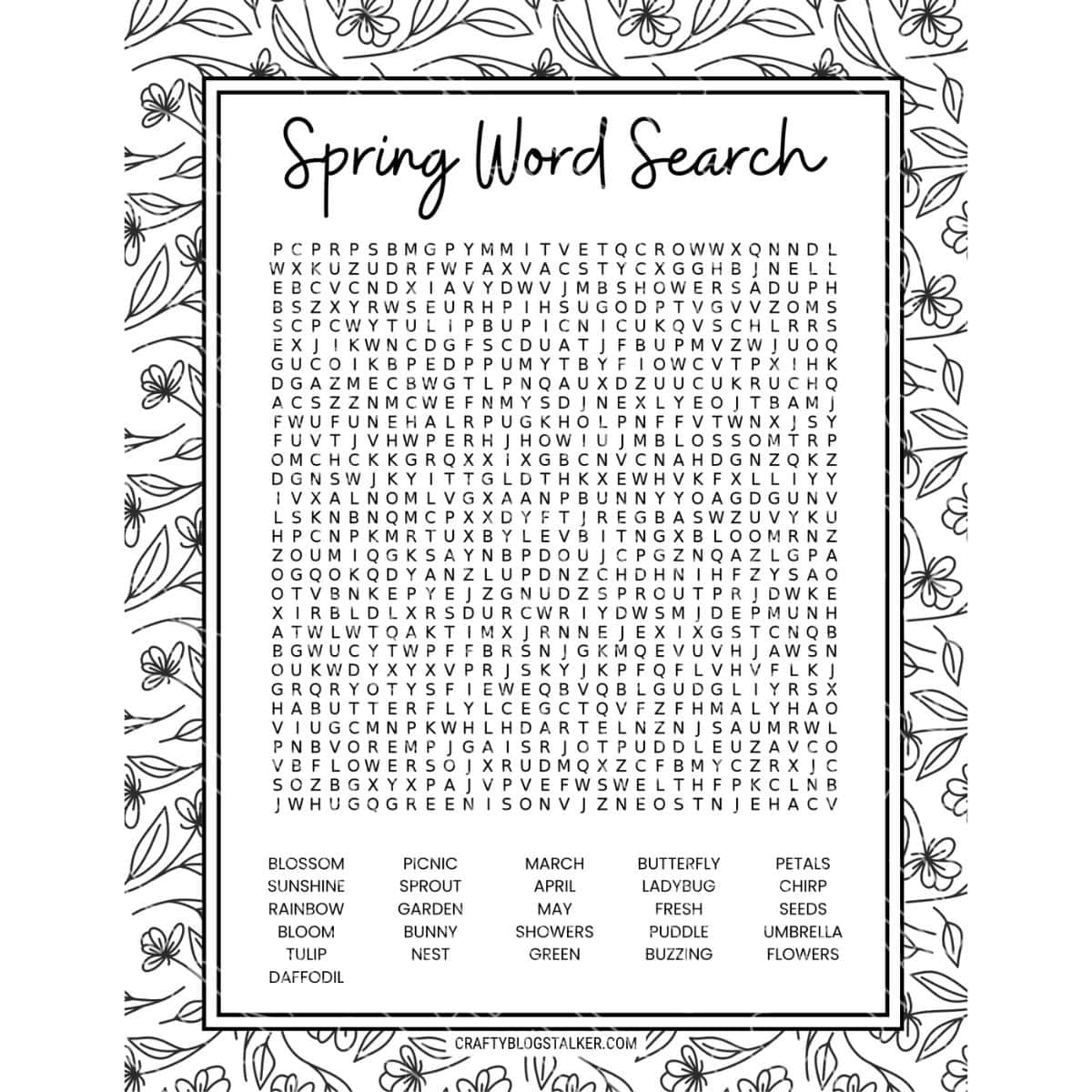 Spring Word Search

P C P R P S B M G P Y M M I T V E T Q C R O W W X Q N N D L
W X K U Z U D R F W F A X V A C S T Y C X G G H B J N E L L
E B C V C N D X I A V Y D W V J M B S H O W E R S A D U P H
B S Z X Y R W S E U R H P I H S U G O D P T V G V V Z O M S
S C P C W Y T U L I P B U P I C N I C U K Q V S C H L R R S
E X J I K W N C D G F S C D U A T J F B U P M V Z W J U O Q
G U C O I K B P E D P P U M Y T B Y F I O W C V T P X I H K
D G A Z M E C B W G T L P N Q A U X D Z U U C U K R U C H Q
A C S Z Z N M C W E F N M Y S D J N E X L Y E O J T B A M J
F W U F U N E H A L R P U G K H O L P N F F V T W N X J S Y
F U V T J V H W P E R H J H O W I U J M B L O S S O M T R P
O M C H C K K G R Q X X I X G B C N V C N A H D G N Z Q K Z
D G N S W J K Y I T T G L D T H K X E W H V K F X L L I Y Y
I V X A L N O M L V G X A A N P B U N N Y Y O A G D G U N V
L S K N B N Q M C P X X D Y F T J R E G B A S W Z U V Y K U
H P C N P K M R T U X B Y L E V B I T N G X B L O O M R N Z
Z O U M I Q G K S A Y N B P D O U J C P G Z N Q A Z L G P A
O G Q O K Q D Y A N Z L U P D N Z C H D H N I H F Z Y S A O
O T V B N K E P Y E J Z G N U D Z S P R O U T P R J D W K E
X I R B L D L X R S D U R C W R I Y D W S M J D E P M U N H
A T W L W T Q A K T I M X J R N N E J E X I X G S T C N Q B
B G W U C Y T W P F F B R S N J G K M Q E V U V H J A W S N
O U K W D Y X Y X V P R J S K Y J K P F Q F L V H V F L K J
G R Q R Y O T Y S F I E W E Q B V Q B L G U D G L I Y R S X
H A B U T T E R F L Y L C E G C T Q V F Z F H M A L Y H A O
V I U G C M N P K W H L H D A R T E L N Z N J S A U M R W L
P N B V O R E M P J G A I S R J O T P U D D L E U Z A V C O
V B F L O W E R S O J X R U D M Q X Z C F B M Y C Z R X J C
S O Z B G X Y X P A J V P V E F W S W E L T H F P K C L N B
J W H U G Q G R E E N I S O N V J Z N E O S T N J E H A C V

BLOSSOM
SUNSHINE
RAINBOW
BLOOM
TULIP
DAFFODIL

PICNIC
SPROUT
GARDEN
BUNNY
NEST

MARCH
APRIL
MAY
SHOWERS
GREEN

BUTTERFLY
LADYBUG
FRESH
PUDDLE
BUZZING

PETALS
CHIRP
SEEDS
UMBRELLA
FLOWERS

CRAFTYBLOGSTALKER.COM